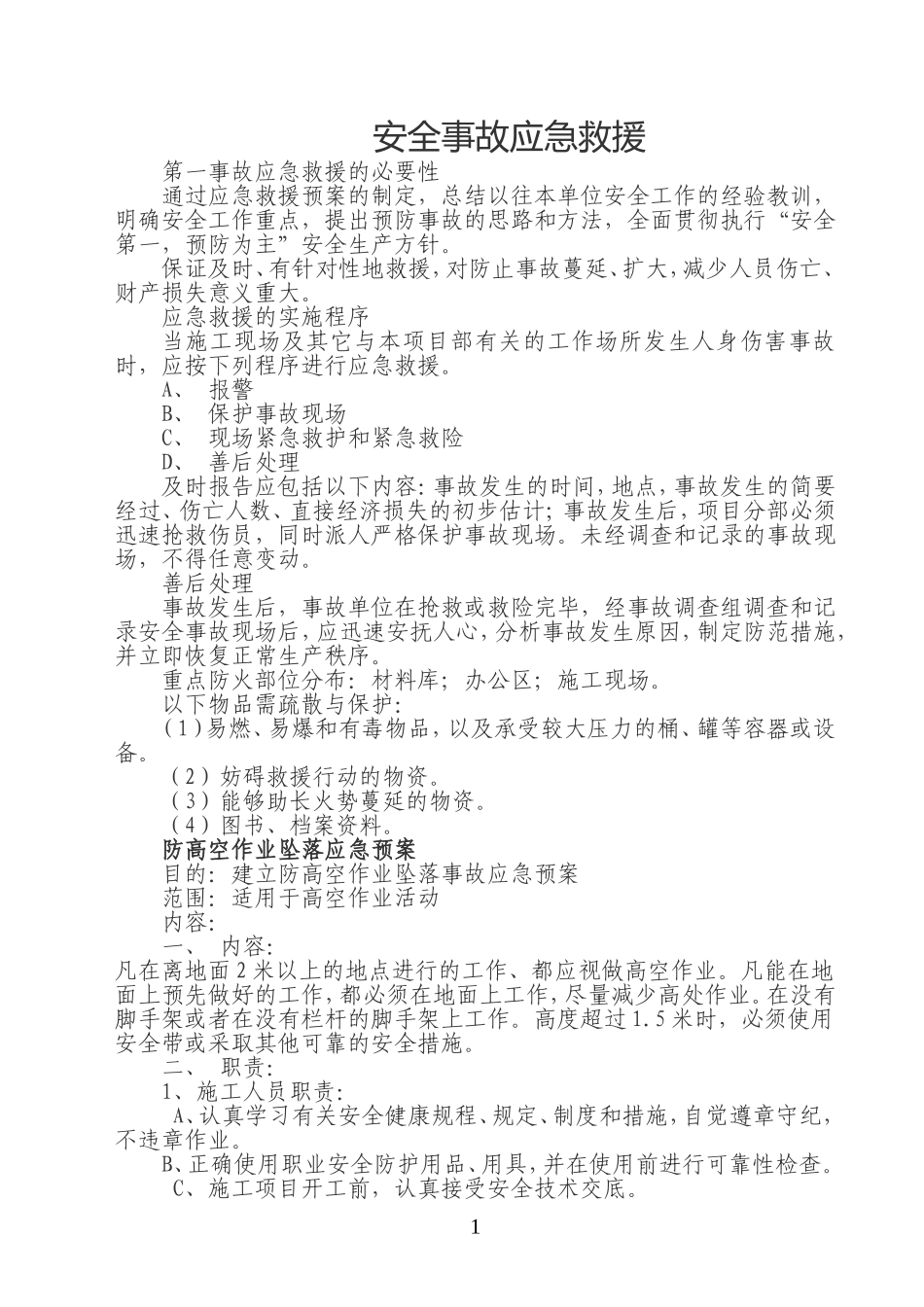 安全事故应急救援

第一事故应急救援的必要性

通过应急救援预案的制定，总结以往本单位安全工作的经验教训，明确安全工作重点，提出预防事故的思路和方法，全面贯彻执行“安全第一，预防为主”安全生产方针。

保证及时、有针对性地救援，对防止事故蔓延、扩大，减少人员伤亡、财产损失意义重大。

应急救援的实施程序

当施工现场及其它与本项目部有关的工作场所发生人身伤害事故时，应按下列程序进行应急救援。

A、 报警

B、 保护事故现场

C、 现场紧急救护和紧急救险

D、 善后处理

及时报告应包括以下内容：事故发生的时间，地点，事故发生的简要经过、伤亡人数、直接经济损失的初步估计；事故发生后，项目分部必须迅速抢救伤员，同时派人严格保护事故现场。未经调查和记录的事故现场，不得任意变动。

善后处理

事故发生后，事故单位在抢救或救险完毕，经事故调查组调查和记录安全事故现场后，应迅速安抚人心，分析事故发生原因，制定防范措施，并立即恢复正常生产秩序。

重点防火部位分布：材料库；办公区；施工现场。

以下物品需疏散与保护：

（1）易燃、易爆和有毒物品，以及承受较大压力的桶、罐等容器或设备。

（2）妨碍救援行动的物资。

（3）能够助长火势蔓延的物资。

（4）图书、档案资料。

防高空作业坠落应急预案

目的：建立防高空作业坠落事故应急预案

范围：适用于高空作业活动

内容：

一、 内容：

凡在离地面2米以上的地点进行的工作、都应视做高空作业。凡能在地面上预先做好的工作，都必须在地面上工作，尽量减少高处作业。在没有脚手架或者在没有栏杆的脚手架上工作。高度超过1.5米时，必须使用安全带或采取其他可靠的安全措施。

二、 职责：

1、施工人员职责：

A、认真学习有关安全健康规程、规定、制度和措施，自觉遵章守纪，不违章作业。

B、正确使用职业安全防护用品、用具，并在使用前进行可靠性检查。

C、施工项目开工前，认真接受安全技术交底。

1